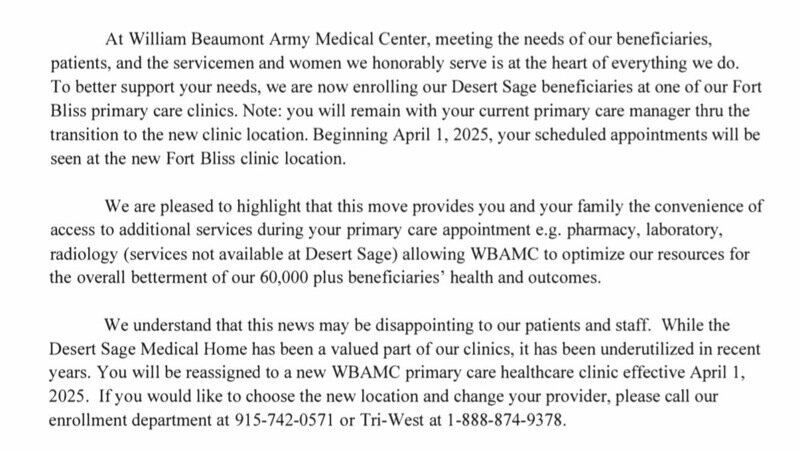 At William Beaumont Army Medical Center, meeting the needs of our beneficiaries, patients, and the servicemen and women we honorably serve is at the heart of everything we do. To better support your needs, we are now enrolling our Desert Sage beneficiaries at one of our Fort Bliss primary care clinics. Note: you will remain with your current primary care manager thru the transition to the new clinic location. Beginning April 1, 2025, your scheduled appointments will be seen at the new Fort Bliss clinic location.

We are pleased to highlight that this move provides you and your family the convenience of access to additional services during your primary care appointment e.g. pharmacy, laboratory, radiology (services not available at Desert Sage) allowing WBAMC to optimize our resources for the overall betterment of our 60,000 plus beneficiaries' health and outcomes.

We understand that this news may be disappointing to our patients and staff. While the Desert Sage Medical Home has been a valued part of our clinics, it has been underutilized in recent years. You will be reassigned to a new WBAMC primary care healthcare clinic effective April 1, 2025. If you would like to choose the new location and change your provider, please call our enrollment department at 915-742-0571 or Tri-West at 1-888-874-9378.